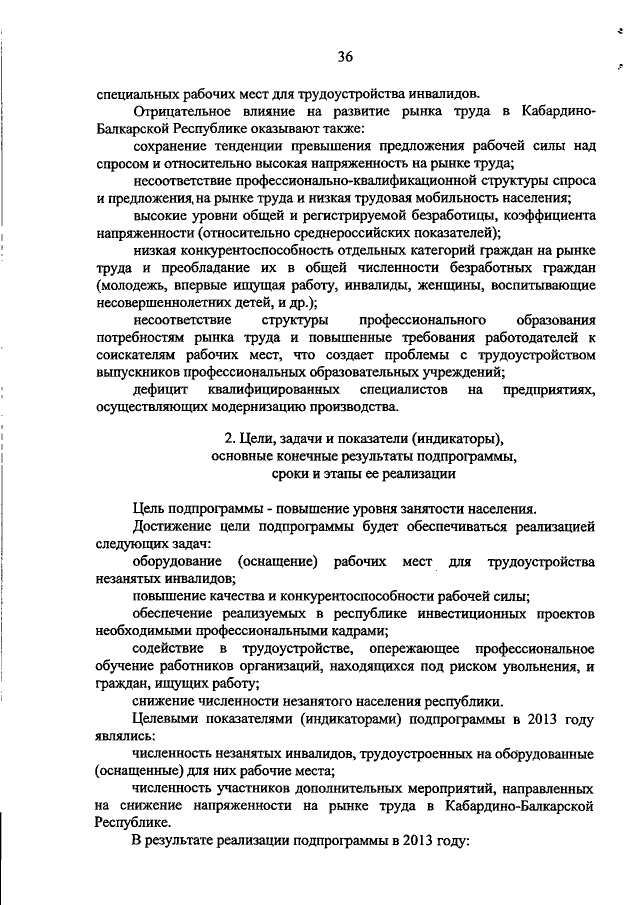 36

специальных рабочих мест для трудоустройства инвалидов.

Отрицательное влияние на развитие рынка труда в Кабардино-Балкарской Республике оказывают также:

сохранение тенденции превышения предложения рабочей силы над спросом и относительно высокая напряженность на рынке труда;

несоответствие профессионально-квалификационной структуры спроса и предложения на рынке труда и низкая трудовая мобильность населения;

высокие уровни общей и регистрируемой безработицы, коэффициента напряженности (относительно среднероссийских показателей);

низкая конкурентоспособность отдельных категорий граждан на рынке труда и преобладание их в общей численности безработных граждан (молодежь, впервые ищущая работу, инвалиды, женщины, воспитывающие несовершеннолетних детей, и др.);

несоответствие структуры профессионального образования потребностям рынка труда и повышенные требования работодателей к соискателям рабочих мест, что создает проблемы с трудоустройством выпускников профессиональных образовательных учреждений;

дефицит квалифицированных специалистов на предприятиях, осуществляющих модернизацию производства.

2. Цели, задачи и показатели (индикаторы), основные конечные результаты подпрограммы, сроки и этапы ее реализации

Цель подпрограммы - повышение уровня занятости населения.

Достижение цели подпрограммы будет обеспечиваться реализацией следующих задач:

оборудование (оснащение) рабочих мест для трудоустройства незанятых инвалидов;

повышение качества и конкурентоспособности рабочей силы;

обеспечение реализуемых в республике инвестиционных проектов необходимыми профессиональными кадрами;

содействие в трудоустройстве, опережающее профессиональное обучение работников организаций, находящихся под риском увольнения, и граждан, ищущих работу;

снижение численности незанятого населения республики.

Целевыми показателями (индикаторами) подпрограммы в 2013 году являлись:

численность незанятых инвалидов, трудоустроенных на оборудованные (оснащенные) для них рабочие места;

численность участников дополнительных мероприятий, направленных на снижение напряженности на рынке труда в Кабардино-Балкарской Республике.

В результате реализации подпрограммы в 2013 году: